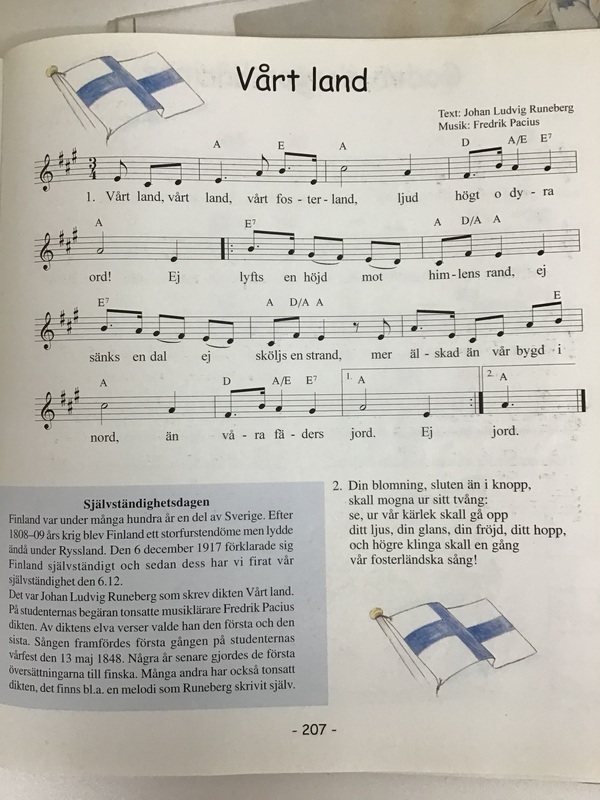 Vårt land

Text: Johan Ludvig Runeberg
Musik: Fredrik Pacius

A E A D A/E E7

1. Vårt land, vårt land, vårt fos - ter - land, ljud högt o dy - ra

A E7 A D/A A

ord! Ej lyfts en höjd mot him - lens rand, ej

E7 A D/A A E

sänks en dal ej sköljs en strand, mer äl - skad än vår bygd i

A D A/E E7 1. A 2. A

nord, än vå - ra fä - ders jord. Ej jord.

Självständighetsdagen
Finland var under många hundra år en del av Sverige. Efter 1808–09 års krig blev Finland ett storfurstendöme men lydde ändå under Ryssland. Den 6 december 1917 förklarade sig Finland självständigt och sedan dess har vi firat vår självständighet den 6.12.
Det var Johan Ludvig Runeberg som skrev dikten Vårt land. På studenternas begäran tonsatte musiklärare Fredrik Pacius dikten. Av diktens elva verser valde han den första och den sista. Sången framfördes första gången på studenternas vårfest den 13 maj 1848. Några år senare gjordes de första översättningarna till finska. Många andra har också tonsatt dikten, det finns bl.a. en melodi som Runeberg skrivit själv.

2. Din blomning, sluten än i knopp,
skall mogna ur sitt tvång:
se, ur vår kärlek skall gå opp
ditt ljus, din glans, din fröjd, ditt hopp,
och högre klinga skall en gång
vår fosterländska sång!

- 207 -